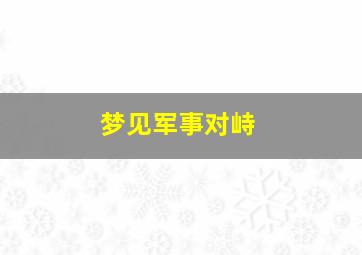 梦见军事对峙